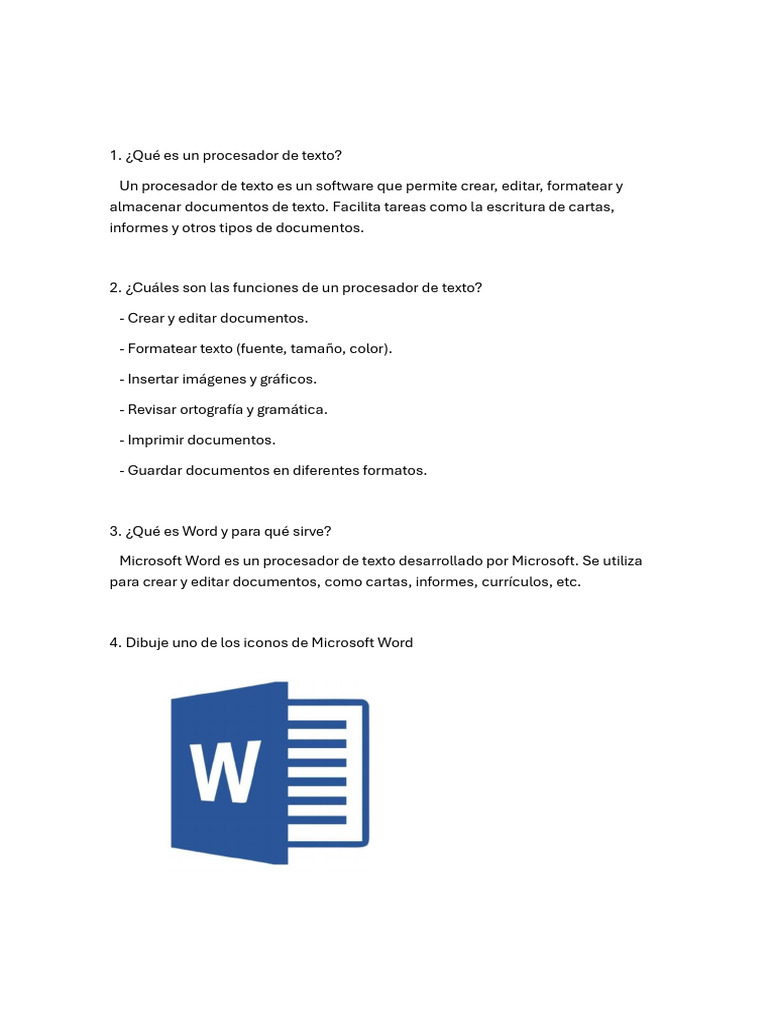 1. ¿Qué es un procesador de texto?

Un procesador de texto es un software que permite crear, editar, formatear y almacenar documentos de texto. Facilita tareas como la escritura de cartas, informes y otros tipos de documentos.

2. ¿Cuáles son las funciones de un procesador de texto?

- Crear y editar documentos.

- Formatear texto (fuente, tamaño, color).

- Insertar imágenes y gráficos.

- Revisar ortografía y gramática.

- Imprimir documentos.

- Guardar documentos en diferentes formatos.

3. ¿Qué es Word y para qué sirve?

Microsoft Word es un procesador de texto desarrollado por Microsoft. Se utiliza para crear y editar documentos, como cartas, informes, currículos, etc.

4. Dibuje uno de los iconos de Microsoft Word

W